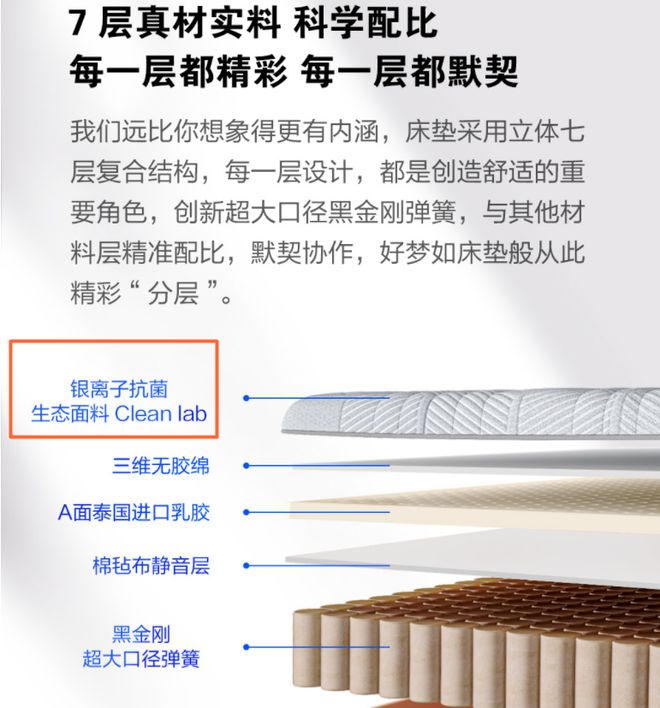 7 层真材实料 科学配比
每一层都精彩 每一层都默契

我们远比你想象得更有内涵，床垫采用立体七层复合结构，每一层设计，都是创造舒适的重要角色，创新超大口径黑金刚弹簧，与其他材料层精准配比，默契协作，好梦如床垫般从此精彩“ 分层 ”。

银离子抗菌
生态面料 Clean lab

三维无胶绵

A面泰国进口乳胶

棉毡布静音层

黑金刚
超大口径弹簧